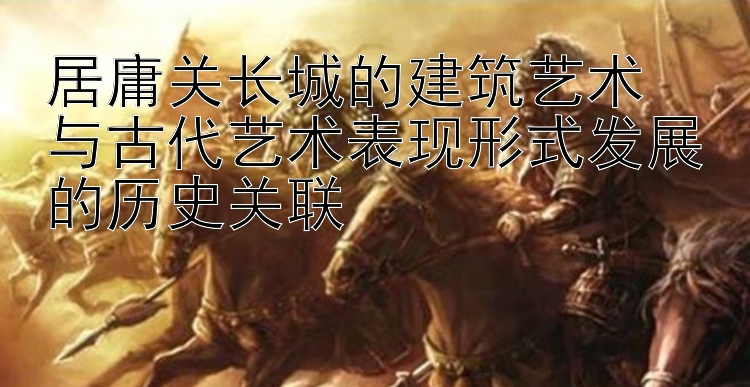 居庸关长城的建筑艺术与古代艺术表现形式发展的历史关联